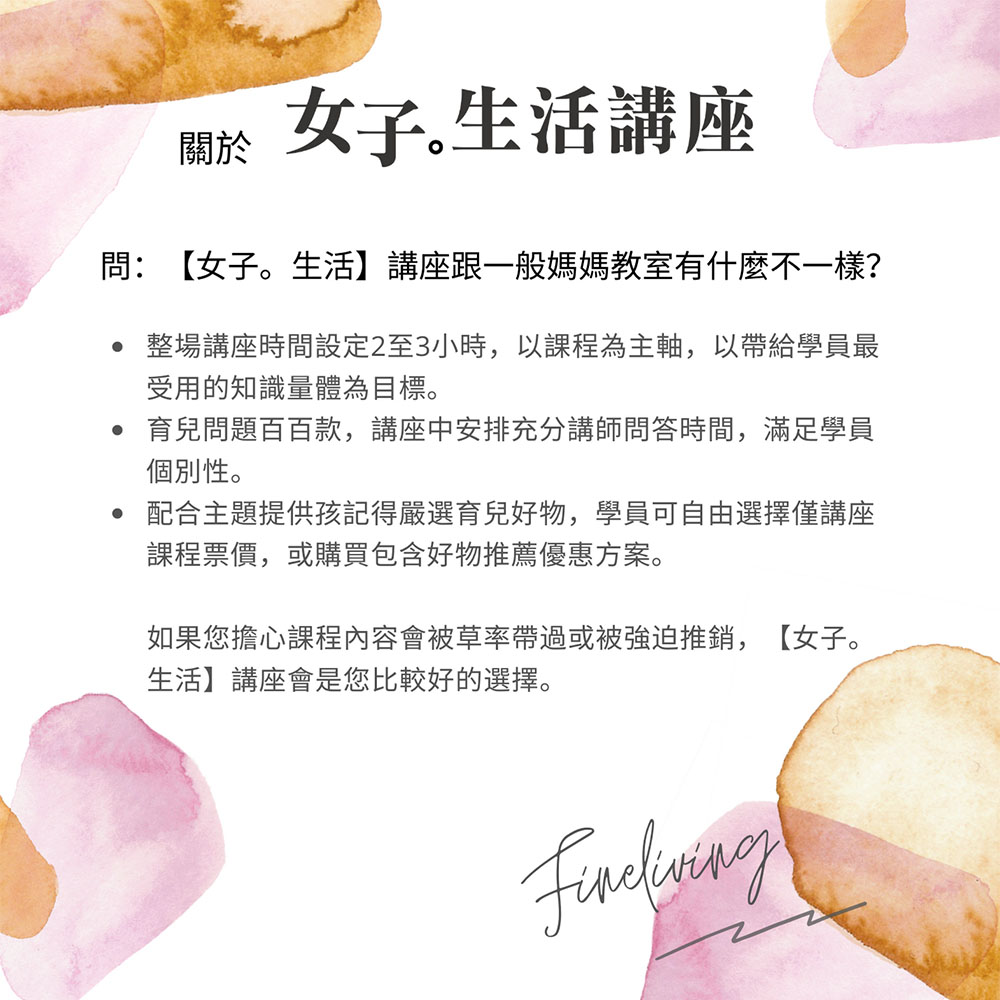 關於 女子。生活講座

問：【女子。生活】講座跟一般媽媽教室有什麼不一樣?

• 整場講座時間設定2至3小時，以課程為主軸，以帶給學員最受用的知識量體為目標。
• 育兒問題百百款，講座中安排充分講師問答時間，滿足學員個別性。
• 配合主題提供孩記得嚴選育兒好物，學員可自由選擇僅講座課程票價，或購買包含好物推薦優惠方案。

如果您擔心課程內容會被草率帶過或被強迫推銷，【女子。生活】講座會是您比較好的選擇。

Fineliving